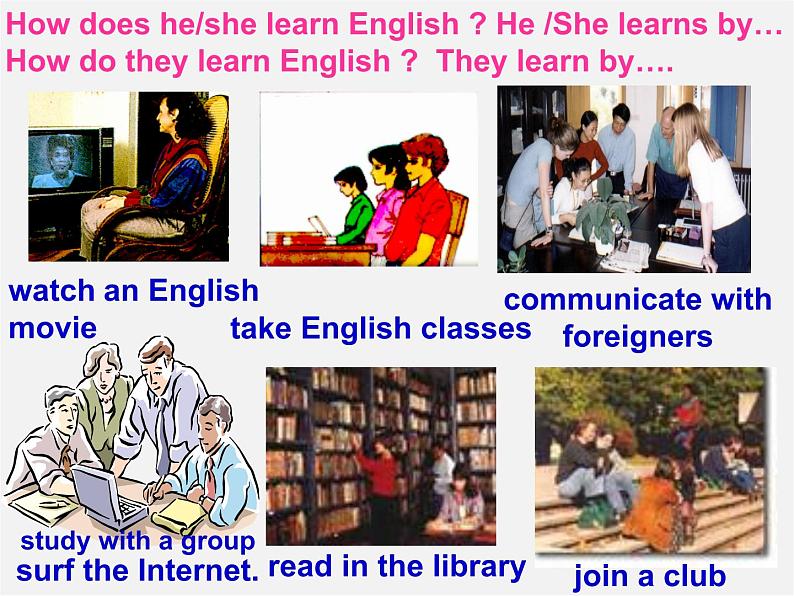 How does he/she learn English ? He /She learns by…
How do they learn English ? They learn by….

watch an English movie

take English classes

communicate with foreigners

study with a group
surf the Internet.

read in the library

join a club